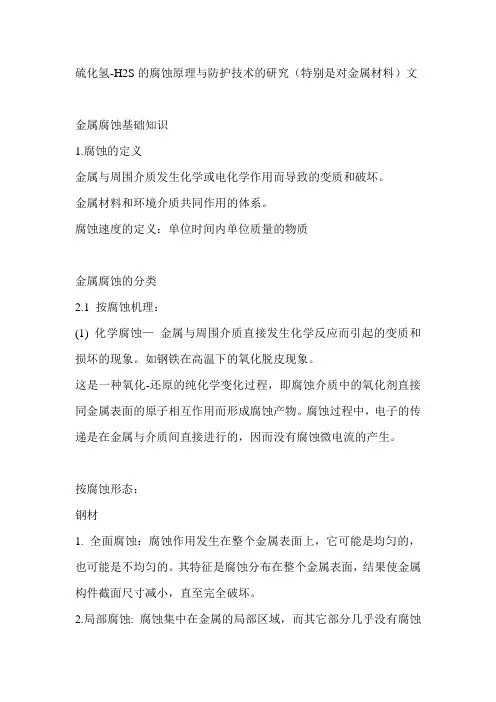 硫化氢-H2S 的腐蚀原理与防护技术的研究（特别是对金属材料）文

金属腐蚀基础知识

1.腐蚀的定义

金属与周围介质发生化学或电化学作用而导致的变质和破坏。

金属材料和环境介质共同作用的体系。

腐蚀速度的定义：单位时间内单位质量的物质

金属腐蚀的分类

2.1 按腐蚀机理：

(1) 化学腐蚀— 金属与周围介质直接发生化学反应而引起的变质和损坏的现象。如钢铁在高温下的氧化脱皮现象。

这是一种氧化-还原的纯化学变化过程，即腐蚀介质中的氧化剂直接同金属表面的原子相互作用而形成腐蚀产物。腐蚀过程中，电子的传递是在金属与介质间直接进行的，因而没有腐蚀微电流的产生。

按腐蚀形态：

钢材

1. 全面腐蚀：腐蚀作用发生在整个金属表面上，它可能是均匀的，也可能是不均匀的。其特征是腐蚀分布在整个金属表面，结果使金属构件截面尺寸减小，直至完全破坏。

2.局部腐蚀: 腐蚀集中在金属的局部区域，而其它部分几乎没有腐蚀